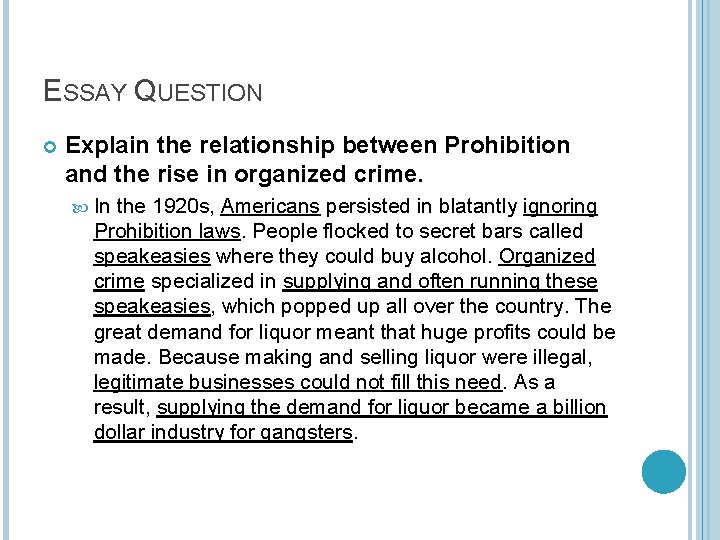 ESSAY QUESTION

Explain the relationship between Prohibition and the rise in organized crime.

In the 1920s, Americans persisted in blatantly ignoring Prohibition laws. People flocked to secret bars called speakeasies where they could buy alcohol. Organized crime specialized in supplying and often running these speakeasies, which popped up all over the country. The great demand for liquor meant that huge profits could be made. Because making and selling liquor were illegal, legitimate businesses could not fill this need. As a result, supplying the demand for liquor became a billion dollar industry for gangsters.